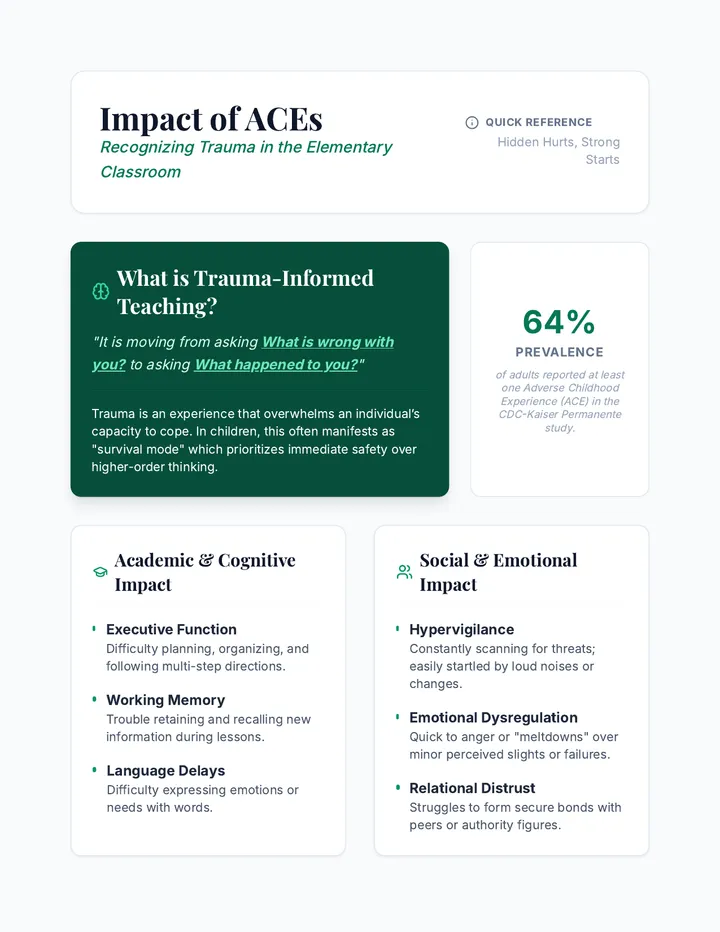 Impact of ACEs

Recognizing Trauma in the Elementary Classroom

QUICK REFERENCE

Hidden Hurts, Strong Starts

What is Trauma-Informed Teaching?

"It is moving from asking What is wrong with you? to asking What happened to you?"

Trauma is an experience that overwhelms an individual's capacity to cope. In children, this often manifests as "survival mode" which prioritizes immediate safety over higher-order thinking.

64%

PREVALENCE

of adults reported at least one Adverse Childhood Experience (ACE) in the CDC-Kaiser Permanente study.

Academic & Cognitive Impact

• Executive Function
Difficulty planning, organizing, and following multi-step directions.

• Working Memory
Trouble retaining and recalling new information during lessons.

• Language Delays
Difficulty expressing emotions or needs with words.

Social & Emotional Impact

• Hypervigilance
Constantly scanning for threats; easily startled by loud noises or changes.

• Emotional Dysregulation
Quick to anger or "meltdowns" over minor perceived slights or failures.

• Relational Distrust
Struggles to form secure bonds with peers or authority figures.